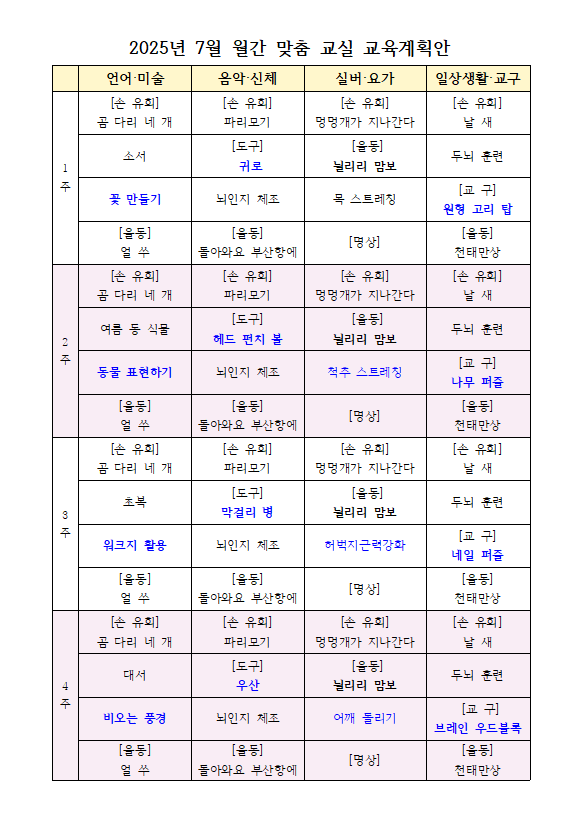 2025년 7월 월간 맞춤 교실 교육계획안

| | 언어·미술 | 음악·신체 | 실버·요가 | 일상생활·교구 |
|---|---|---|---|---|
| 1 주 | [손 유희] 곰 다리 네 개 | [손 유희] 파리모기 | [손 유희] 멍멍개가 지나간다 | [손 유희] 날 새 |
| | 소서 | [도구] 귀로 | [율동] 닐리리 맘보 | 두뇌 훈련 |
| | 꽃 만들기 | 뇌인지 체조 | 목 스트레칭 | [교 구] 원형 고리 탑 |
| | [율동] 얼 쑤 | [율동] 돌아와요 부산항에 | [명상] | [율동] 천태만상 |
| 2 주 | [손 유희] 곰 다리 네 개 | [손 유희] 파리모기 | [손 유희] 멍멍개가 지나간다 | [손 유희] 날 새 |
| | 여름 동 식물 | [도구] 헤드 펀치 볼 | [율동] 닐리리 맘보 | 두뇌 훈련 |
| | 동물 표현하기 | 뇌인지 체조 | 척추 스트레칭 | [교 구] 나무 퍼즐 |
| | [율동] 얼 쑤 | [율동] 돌아와요 부산항에 | [명상] | [율동] 천태만상 |
| 3 주 | [손 유희] 곰 다리 네 개 | [손 유희] 파리모기 | [손 유희] 멍멍개가 지나간다 | [손 유희] 날 새 |
| | 초복 | [도구] 막걸리 병 | [율동] 닐리리 맘보 | 두뇌 훈련 |
| | 워크지 활용 | 뇌인지 체조 | 허벅지근력강화 | [교 구] 네일 퍼즐 |
| | [율동] 얼 쑤 | [율동] 돌아와요 부산항에 | [명상] | [율동] 천태만상 |
| 4 주 | [손 유희] 곰 다리 네 개 | [손 유희] 파리모기 | [손 유희] 멍멍개가 지나간다 | [손 유희] 날 새 |
| | 대서 | [도구] 우산 | [율동] 닐리리 맘보 | 두뇌 훈련 |
| | 비오는 풍경 | 뇌인지 체조 | 어깨 돌리기 | [교 구] 브레인 우드블록 |
| | [율동] 얼 쑤 | [율동] 돌아와요 부산항에 | [명상] | [율동] 천태만상 |